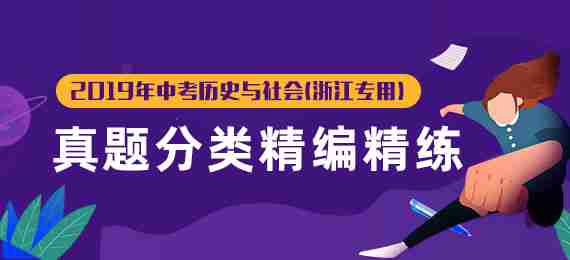 2019年中考历史与社会(浙江专用)

真题分类精编精练